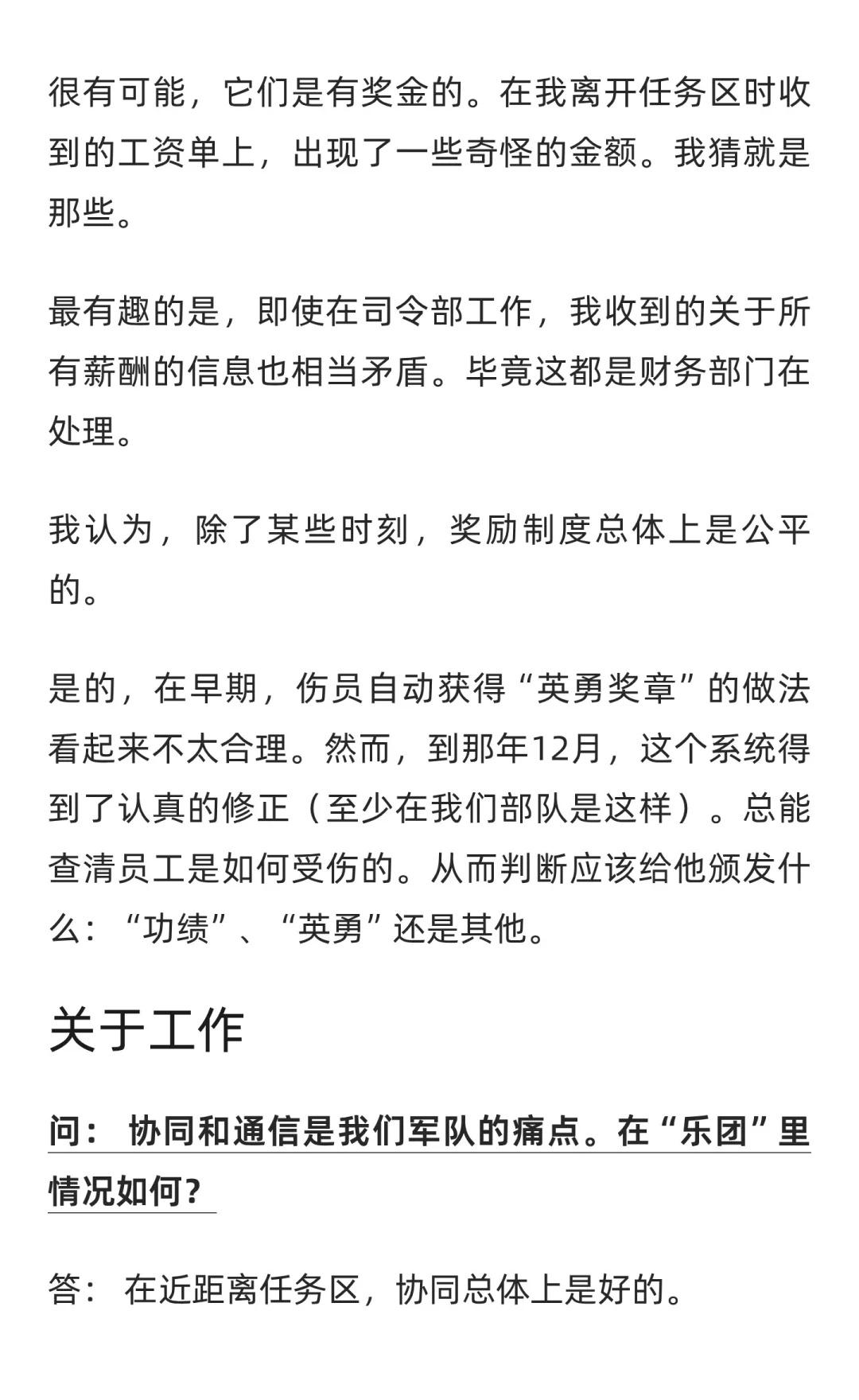 很有可能，它们是有奖金的。在我离开任务区时收到的工资单上，出现了一些奇怪的金额。我猜就是那些。

最有趣的是，即使在司令部工作，我收到的关于所有薪酬的信息也相当矛盾。毕竟这都是财务部门在处理。

我认为，除了某些时刻，奖励制度总体上是公平的。

是的，在早期，伤员自动获得“英勇奖章”的做法看起来不太合理。然而，到那年12月，这个系统得到了认真的修正（至少在我们部队是这样）。总能查清员工是如何受伤的。从而判断应该给他颁发什么：“功绩”、“英勇”还是其他。

关于工作

问： 协同和通信是我们军队的痛点。在“乐团”里情况如何？

答： 在近距离任务区，协同总体上是好的。